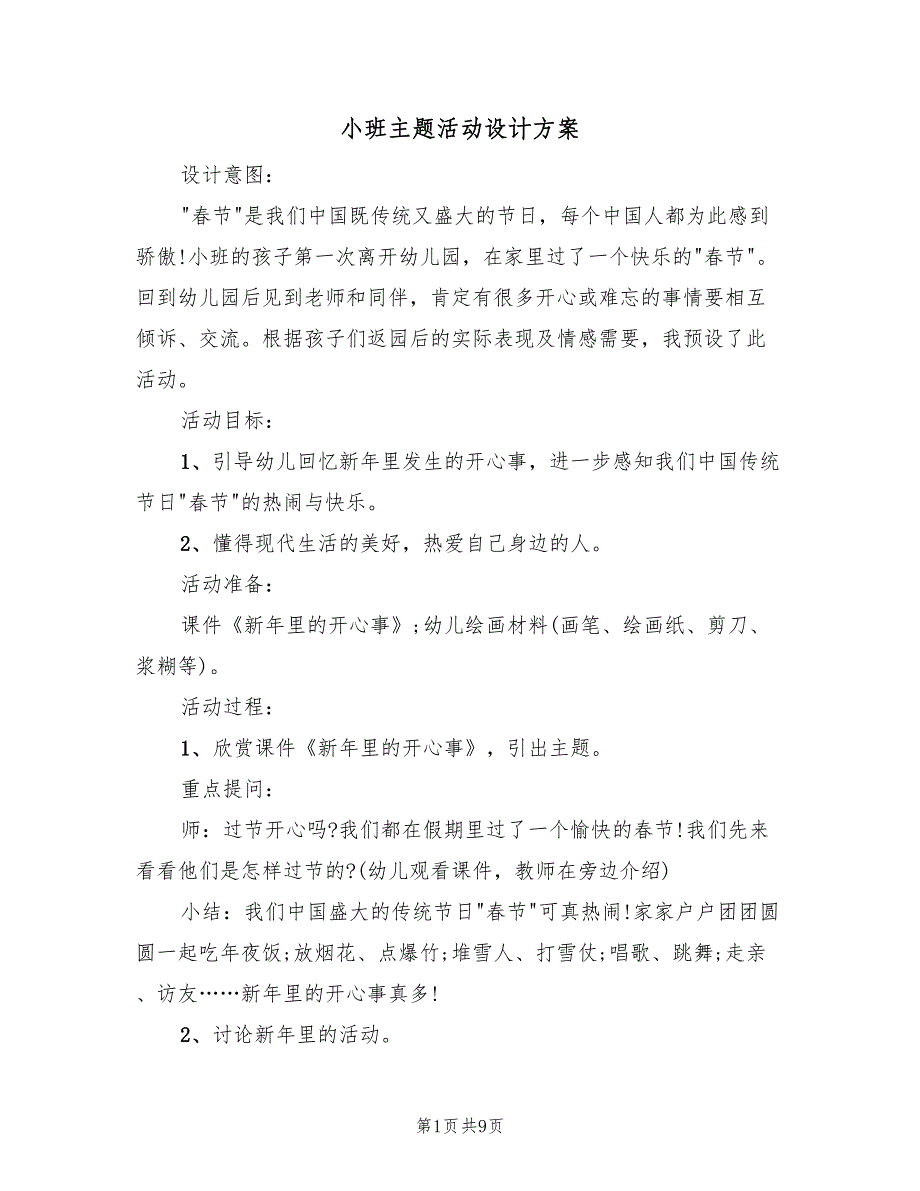 小班主题活动设计方案

设计意图：

"春节"是我们中国既传统又盛大的节日，每个中国人都为此感到骄傲!小班的孩子第一次离开幼儿园，在家里过了一个快乐的"春节"。回到幼儿园后见到老师和同伴，肯定有很多开心或难忘的事情要相互倾诉、交流。根据孩子们返园后的实际表现及情感需要，我预设了此活动。

活动目标：

1、引导幼儿回忆新年里发生的开心事，进一步感知我们中国传统节日"春节"的热闹与快乐。

2、懂得现代生活的美好，热爱自己身边的人。

活动准备：

课件《新年里的开心事》;幼儿绘画材料(画笔、绘画纸、剪刀、浆糊等)。

活动过程：

1、欣赏课件《新年里的开心事》，引出主题。

重点提问：

师：过节开心吗?我们都在假期里过了一个愉快的春节!我们先来看看他们是怎样过节的?(幼儿观看课件，教师在旁边介绍)

小结：我们中国盛大的传统节日"春节"可真热闹!家家户户团团圆圆一起吃年夜饭;放烟花、点爆竹;堆雪人、打雪仗;唱歌、跳舞;走亲、访友……新年里的开心事真多!

2、讨论新年里的活动。

第1页 共9页